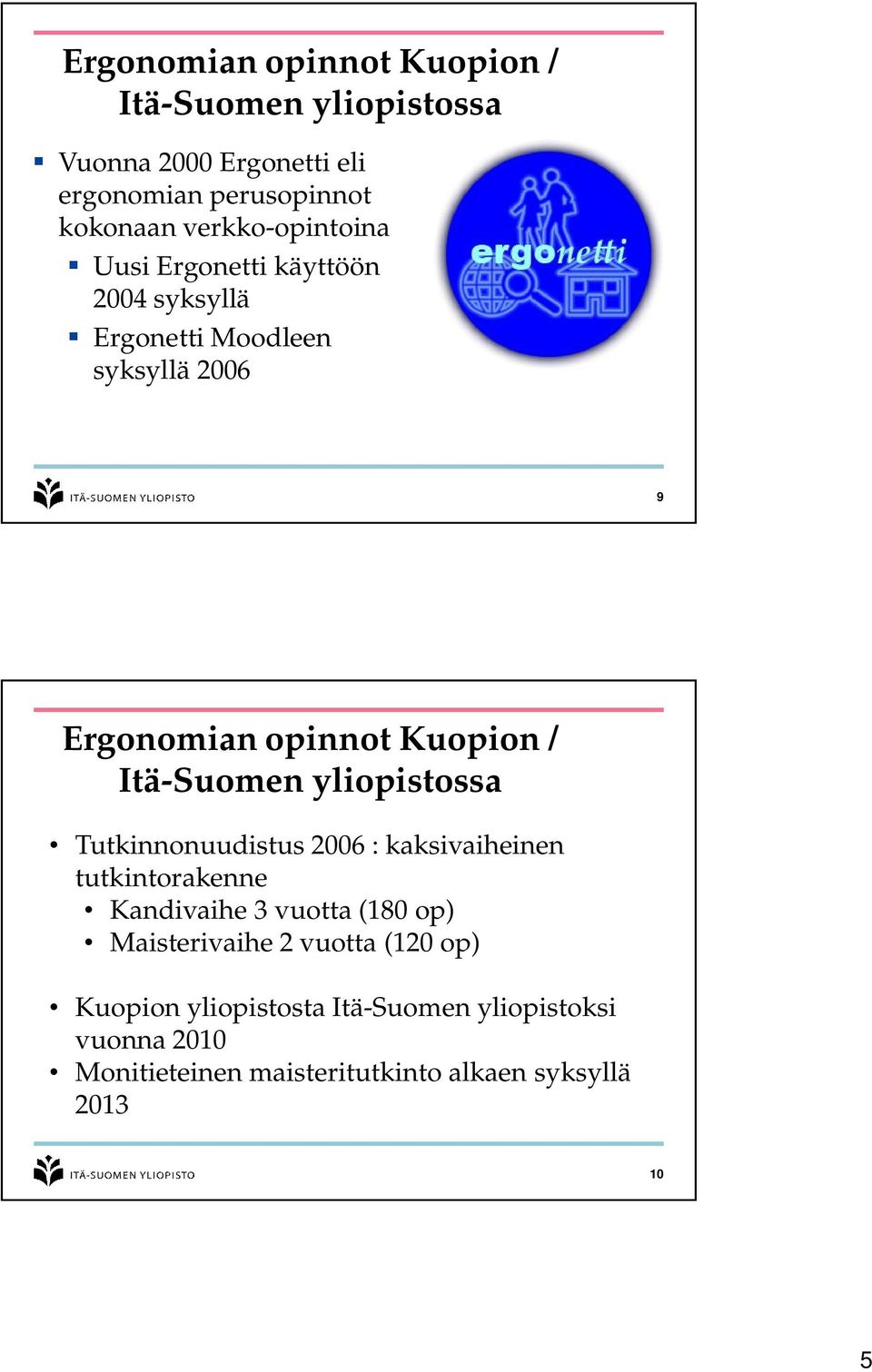 Ergonomian opinnot Kuopion / Itä-Suomen yliopistossa

▪ Vuonna 2000 Ergonetti eli ergonomian perusopinnot kokonaan verkko-opintoina
  ▪ Uusi Ergonetti käyttöön 2004 syksyllä
  ▪ Ergonetti Moodleen syksyllä 2006

ergonetti

ITÄ-SUOMEN YLIOPISTO

9

Ergonomian opinnot Kuopion / Itä-Suomen yliopistossa

• Tutkinnonuudistus 2006 : kaksivaiheinen tutkintorakenne
  • Kandivaihe 3 vuotta (180 op)
  • Maisterivaihe 2 vuotta (120 op)

• Kuopion yliopistosta Itä-Suomen yliopistoksi vuonna 2010
• Monitieteinen maisteritutkinto alkaen syksyllä 2013

ITÄ-SUOMEN YLIOPISTO

10

5